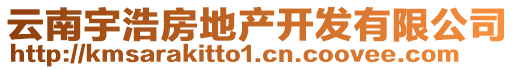 云南宇浩房地产开发有限公司
http://kmsarakitto1.cn.coovee.com